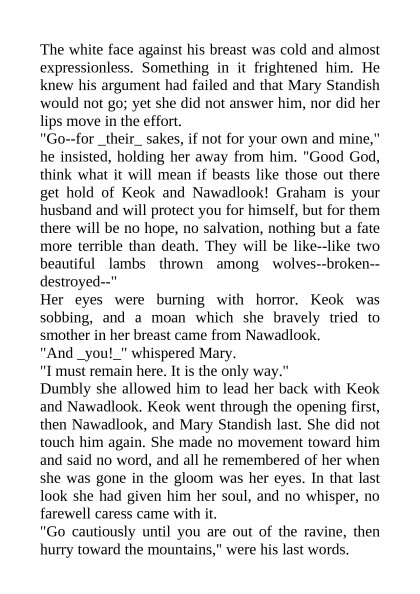 The white face against his breast was cold and almost expressionless. Something in it frightened him. He knew his argument had failed and that Mary Standish would not go; yet she did not answer him, nor did her lips move in the effort.

"Go--for _their_ sakes, if not for your own and mine," he insisted, holding her away from him. "Good God, think what it will mean if beasts like those out there get hold of Keok and Nawadlook! Graham is your husband and will protect you for himself, but for them there will be no hope, no salvation, nothing but a fate more terrible than death. They will be like--like two beautiful lambs thrown among wolves--broken--destroyed--"

Her eyes were burning with horror. Keok was sobbing, and a moan which she bravely tried to smother in her breast came from Nawadlook.

"And _you!_" whispered Mary.

"I must remain here. It is the only way."

Dumbly she allowed him to lead her back with Keok and Nawadlook. Keok went through the opening first, then Nawadlook, and Mary Standish last. She did not touch him again. She made no movement toward him and said no word, and all he remembered of her when she was gone in the gloom was her eyes. In that last look she had given him her soul, and no whisper, no farewell caress came with it.

"Go cautiously until you are out of the ravine, then hurry toward the mountains," were his last words.